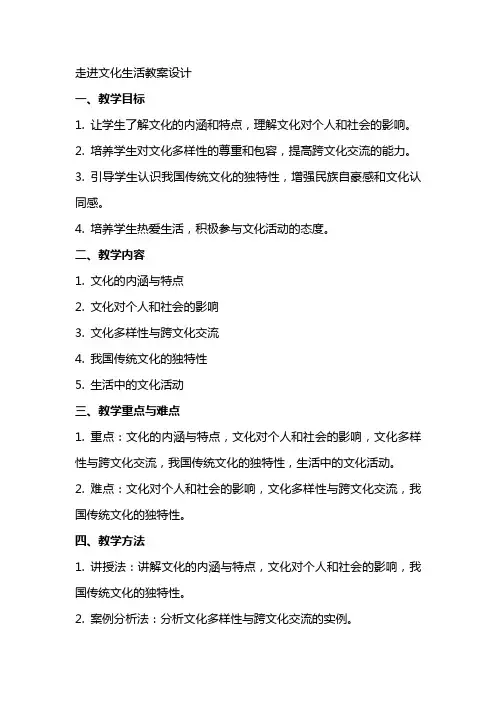 走进文化生活教案设计

一、教学目标

1. 让学生了解文化的内涵和特点，理解文化对个人和社会的影响。

2. 培养学生对文化多样性的尊重和包容，提高跨文化交流的能力。

3. 引导学生认识我国传统文化的独特性，增强民族自豪感和文化认同感。

4. 培养学生热爱生活，积极参与文化活动的态度。

二、教学内容

1. 文化的内涵与特点

2. 文化对个人和社会的影响

3. 文化多样性与跨文化交流

4. 我国传统文化的独特性

5. 生活中的文化活动

三、教学重点与难点

1. 重点：文化的内涵与特点，文化对个人和社会的影响，文化多样性与跨文化交流，我国传统文化的独特性，生活中的文化活动。

2. 难点：文化对个人和社会的影响，文化多样性与跨文化交流，我国传统文化的独特性。

四、教学方法

1. 讲授法：讲解文化的内涵与特点，文化对个人和社会的影响，我国传统文化的独特性。

2. 案例分析法：分析文化多样性与跨文化交流的实例。